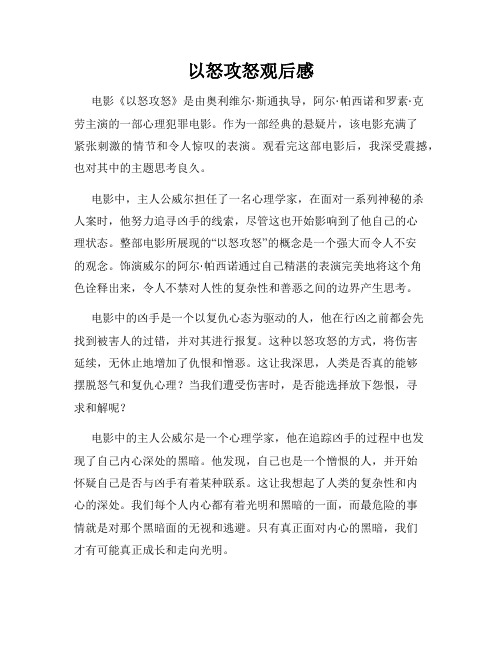 以怒攻怒观后感

电影《以怒攻怒》是由奥利维尔·斯通执导，阿尔·帕西诺和罗素·克劳主演的一部心理犯罪电影。作为一部经典的悬疑片，该电影充满了紧张刺激的情节和令人惊叹的表演。观看完这部电影后，我深受震撼，也对其中的主题思考良久。

电影中，主人公威尔担任了一名心理学家，在面对一系列神秘的杀人案时，他努力追寻凶手的线索，尽管这也开始影响到了他自己的心理状态。整部电影所展现的“以怒攻怒”的概念是一个强大而令人不安的观念。饰演威尔的阿尔·帕西诺通过自己精湛的表演完美地将这个角色诠释出来，令人不禁对人性的复杂性和善恶之间的边界产生思考。

电影中的凶手是一个以复仇心态为驱动的人，他在行凶之前都会先找到被害人的过错，并对其进行报复。这种以怒攻怒的方式，将伤害延续，无休止地增加了仇恨和憎恶。这让我深思，人类是否真的能够摆脱怒气和复仇心理？当我们遭受伤害时，是否能选择放下怨恨，寻求和解呢？

电影中的主人公威尔是一个心理学家，他在追踪凶手的过程中也发现了自己内心深处的黑暗。他发现，自己也是一个憎恨的人，并开始怀疑自己是否与凶手有着某种联系。这让我想起了人类的复杂性和内心的深处。我们每个人内心都有着光明和黑暗的一面，而最危险的事情就是对那个黑暗面的无视和逃避。只有真正面对内心的黑暗，我们才有可能真正成长和走向光明。